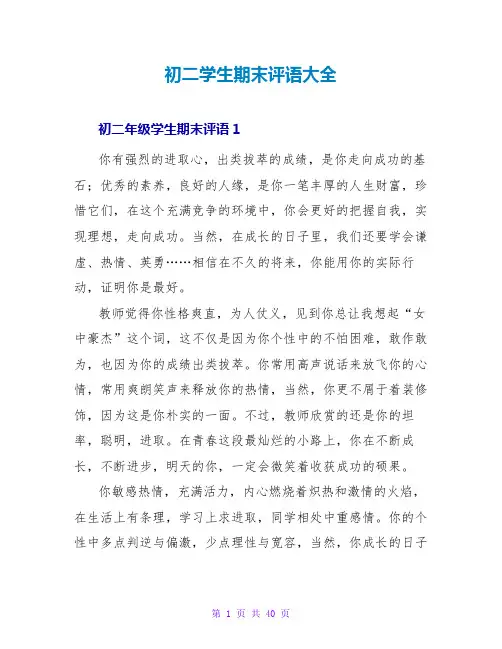 初二学生期末评语大全

初二年级学生期末评语 1

你有强烈的进取心，出类拔萃的成绩，是你走向成功的基石；优秀的素养，良好的人缘，是你一笔丰厚的人生财富，珍惜它们，在这个充满竞争的环境中，你会更好的把握自我，实现理想，走向成功。当然，在成长的日子里，我们还要学会谦虚、热情、英勇……相信在不久的将来，你能用你的实际行动，证明你是最好。

教师觉得你性格爽直，为人仗义，见到你总让我想起“女中豪杰”这个词，这不仅是因为你个性中的不怕困难，敢作敢为，也因为你的成绩出类拔萃。你常用高声说话来放飞你的心情，常用爽朗笑声来释放你的热情，当然，你更不屑于着装修饰，因为这是你朴实的一面。不过，教师欣赏的还是你的坦率，聪明，进取。在青春这段最灿烂的小路上，你在不断成长，不断进步，明天的你，一定会微笑着收获成功的硕果。

你敏感热情，充满活力，内心燃烧着炽热和激情的火焰，在生活上有条理，学习上求进取，同学相处中重感情。你的个性中多点判逆与偏激，少点理性与宽容，当然，你成长的日子

第 1 页 共 40 页